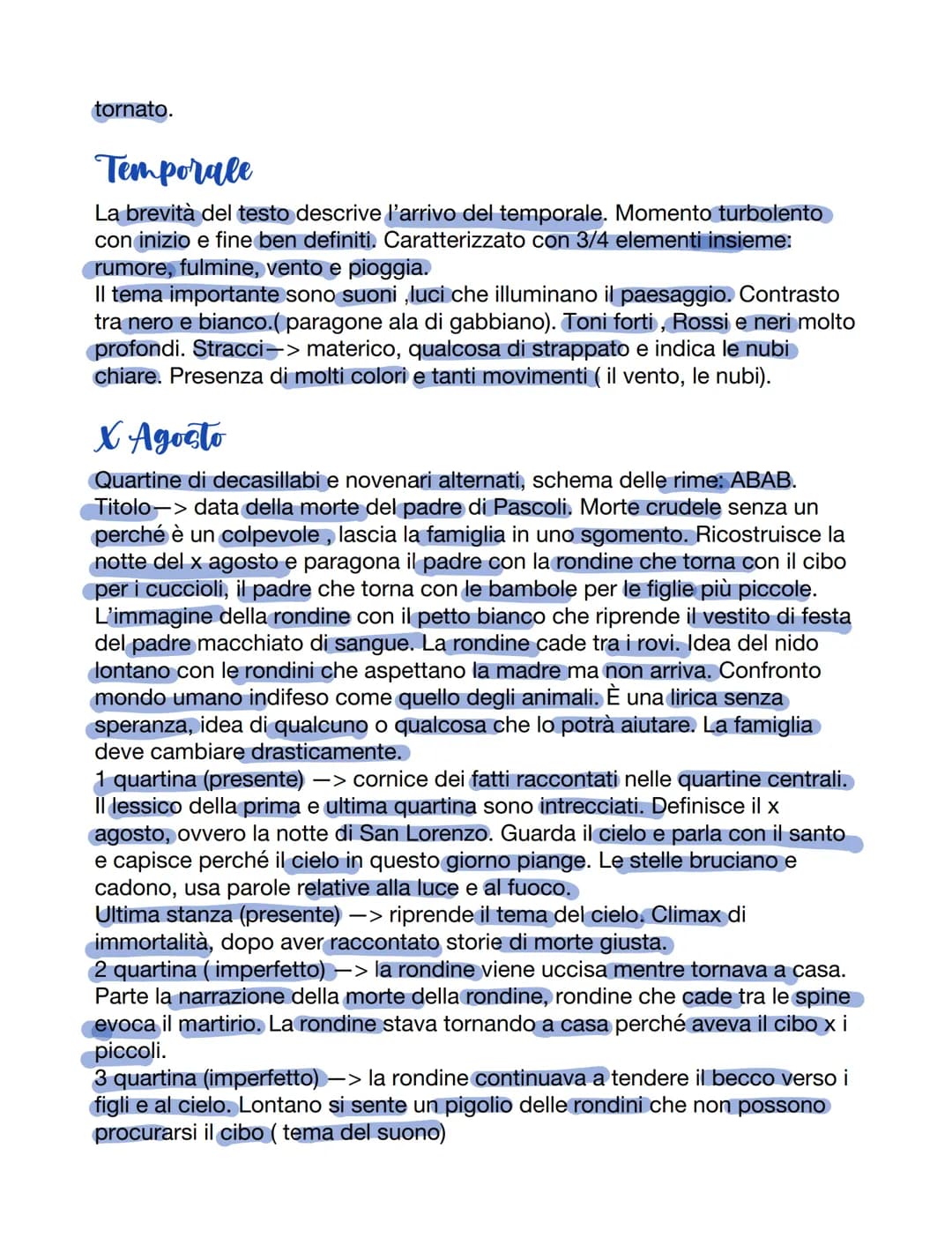 tornato.

Temporale

La brevità del testo descrive l'arrivo del temporale. Momento turbolento con inizio e fine ben definiti. Caratterizzato con 3/4 elementi insieme: rumore, fulmine, vento e pioggia.
Il tema importante sono suoni ,luci che illuminano il paesaggio. Contrasto tra nero e bianco.( paragone ala di gabbiano). Toni forti , Rossi e neri molto profondi. Stracci—> materico, qualcosa di strappato e indica le nubi chiare. Presenza di molti colori e tanti movimenti ( il vento, le nubi).

X Agosto

Quartine di decasillabi e novenari alternati, schema delle rime: ABAB.
Titolo—> data della morte del padre di Pascoli. Morte crudele senza un perché è un colpevole , lascia la famiglia in uno sgomento. Ricostruisce la notte del x agosto e paragona il padre con la rondine che torna con il cibo per i cuccioli, il padre che torna con le bambole per le figlie più piccole. L'immagine della rondine con il petto bianco che riprende il vestito di festa del padre macchiato di sangue. La rondine cade tra i rovi. Idea del nido lontano con le rondini che aspettano la madre ma non arriva. Confronto mondo umano indifeso come quello degli animali. È una lirica senza speranza, idea di qualcuno o qualcosa che lo potrà aiutare. La famiglia deve cambiare drasticamente.
1 quartina (presente) —> cornice dei fatti raccontati nelle quartine centrali. Il lessico della prima e ultima quartina sono intrecciati. Definisce il x agosto, ovvero la notte di San Lorenzo. Guarda il cielo e parla con il santo e capisce perché il cielo in questo giorno piange. Le stelle bruciano e cadono, usa parole relative alla luce e al fuoco.
Ultima stanza (presente) —> riprende il tema del cielo. Climax di immortalità, dopo aver raccontato storie di morte giusta.
2 quartina ( imperfetto) —> la rondine viene uccisa mentre tornava a casa. Parte la narrazione della morte della rondine, rondine che cade tra le spine evoca il martirio. La rondine stava tornando a casa perché aveva il cibo x i piccoli.
3 quartina (imperfetto) —> la rondine continuava a tendere il becco verso i figli e al cielo. Lontano si sente un pigolio delle rondini che non possono procurarsi il cibo ( tema del suono)